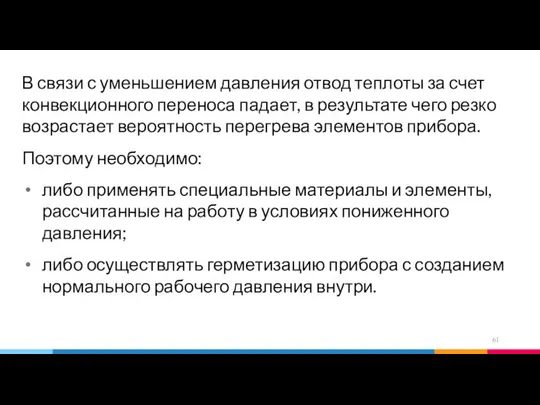 В связи с уменьшением давления отвод теплоты за счет конвекционного переноса падает, в результате чего резко возрастает вероятность перегрева элементов прибора.

Поэтому необходимо:

• либо применять специальные материалы и элементы, рассчитанные на работу в условиях пониженного давления;

• либо осуществлять герметизацию прибора с созданием нормального рабочего давления внутри.

61